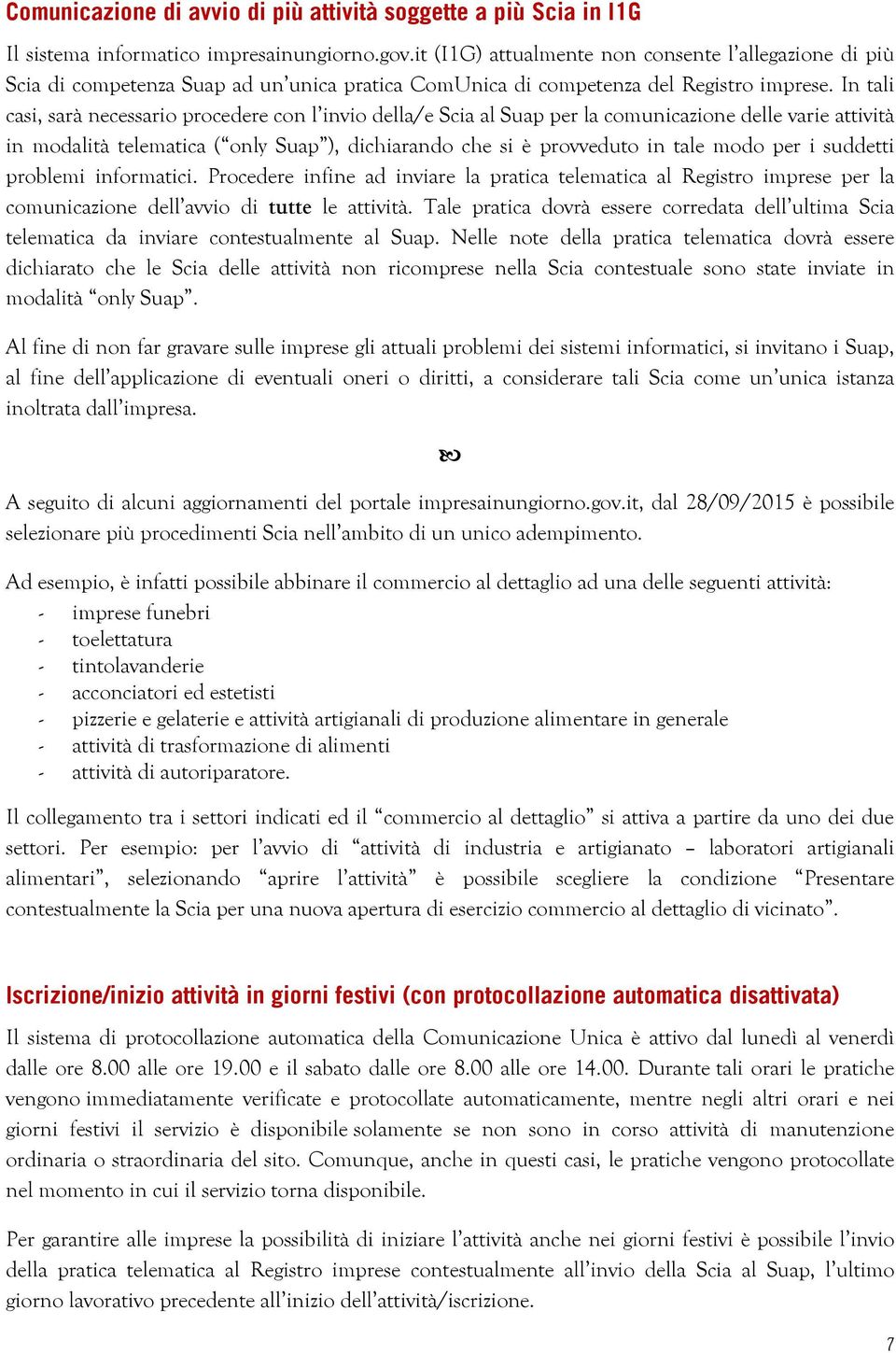 Comunicazione di avvio di più attività soggette a più Scia in I1G

Il sistema informatico impresainungiorno.gov.it (I1G) attualmente non consente l'allegazione di più Scia di competenza Suap ad un'unica pratica ComUnica di competenza del Registro imprese. In tali casi, sarà necessario procedere con l'invio della/e Scia al Suap per la comunicazione delle varie attività in modalità telematica ("only Suap"), dichiarando che si è provveduto in tale modo per i suddetti problemi informatici. Procedere infine ad inviare la pratica telematica al Registro imprese per la comunicazione dell'avvio di tutte le attività. Tale pratica dovrà essere corredata dell'ultima Scia telematica da inviare contestualmente al Suap. Nelle note della pratica telematica dovrà essere dichiarato che le Scia delle attività non ricomprese nella Scia contestuale sono state inviate in modalità "only Suap".

Al fine di non far gravare sulle imprese gli attuali problemi dei sistemi informatici, si invitano i Suap, al fine dell'applicazione di eventuali oneri o diritti, a considerare tali Scia come un'unica istanza inoltrata dall'impresa.

A seguito di alcuni aggiornamenti del portale impresainungiorno.gov.it, dal 28/09/2015 è possibile selezionare più procedimenti Scia nell'ambito di un unico adempimento.

Ad esempio, è infatti possibile abbinare il commercio al dettaglio ad una delle seguenti attività:
- imprese funebri
- toelettatura
- tintolavanderie
- acconciatori ed estetisti
- pizzerie e gelaterie e attività artigianali di produzione alimentare in generale
- attività di trasformazione di alimenti
- attività di autoriparatore.

Il collegamento tra i settori indicati ed il "commercio al dettaglio" si attiva a partire da uno dei due settori. Per esempio: per l'avvio di "attività di industria e artigianato – laboratori artigianali alimentari", selezionando "aprire l'attività" è possibile scegliere la condizione "Presentare contestualmente la Scia per una nuova apertura di esercizio commercio al dettaglio di vicinato".

Iscrizione/inizio attività in giorni festivi (con protocollazione automatica disattivata)

Il sistema di protocollazione automatica della Comunicazione Unica è attivo dal lunedì al venerdì dalle ore 8.00 alle ore 19.00 e il sabato dalle ore 8.00 alle ore 14.00. Durante tali orari le pratiche vengono immediatamente verificate e protocollate automaticamente, mentre negli altri orari e nei giorni festivi il servizio è disponibile solamente se non sono in corso attività di manutenzione ordinaria o straordinaria del sito. Comunque, anche in questi casi, le pratiche vengono protocollate nel momento in cui il servizio torna disponibile.

Per garantire alle imprese la possibilità di iniziare l'attività anche nei giorni festivi è possibile l'invio della pratica telematica al Registro imprese contestualmente all'invio della Scia al Suap, l'ultimo giorno lavorativo precedente all'inizio dell'attività/iscrizione.

7